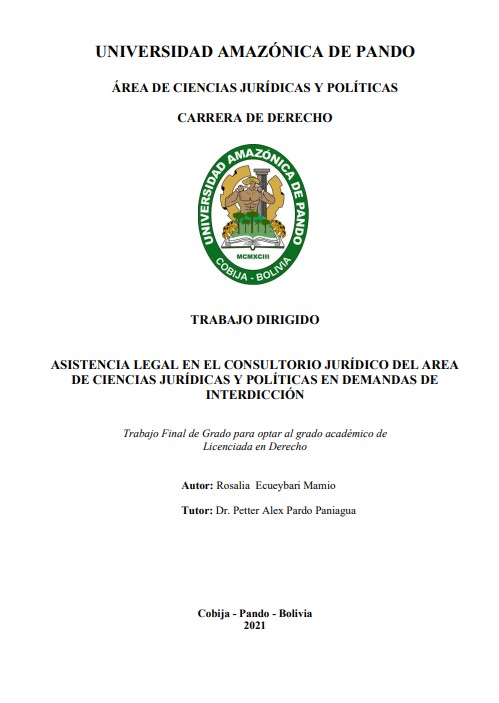 UNIVERSIDAD AMAZÓNICA DE PANDO

ÁREA DE CIENCIAS JURÍDICAS Y POLÍTICAS

CARRERA DE DERECHO

UNIVERSIDAD AMAZÓNICA DE PANDO
MCMXCIII
COBIJA - BOLIVIA

TRABAJO DIRIGIDO

ASISTENCIA LEGAL EN EL CONSULTORIO JURÍDICO DEL AREA DE CIENCIAS JURÍDICAS Y POLÍTICAS EN DEMANDAS DE INTERDICCIÓN

Trabajo Final de Grado para optar al grado académico de Licenciada en Derecho

Autor: Rosalia Ecueybari Mamio

Tutor: Dr. Petter Alex Pardo Paniagua

Cobija - Pando - Bolivia
2021